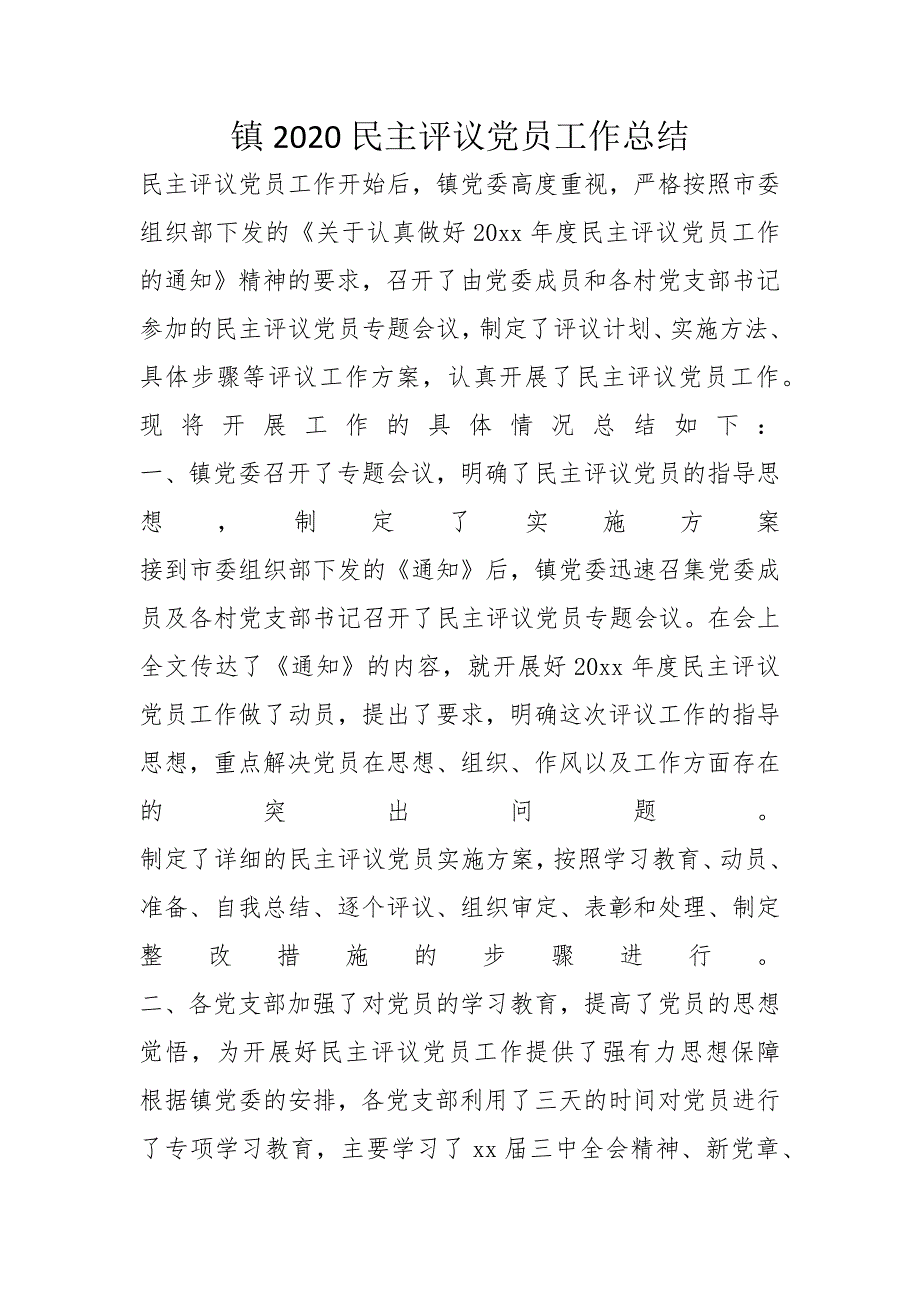 镇 2020 民主评议党员工作总结

民主评议党员工作开始后，镇党委高度重视，严格按照市委组织部下发的《关于认真做好 20xx 年度民主评议党员工作的通知》精神的要求，召开了由党委成员和各村党支部书记参加的民主评议党员专题会议，制定了评议计划、实施方法、具体步骤等评议工作方案，认真开展了民主评议党员工作。现将开展工作的具体情况总结如下：

一、镇党委召开了专题会议，明确了民主评议党员的指导思想，制定了实施方案

接到市委组织部下发的《通知》后，镇党委迅速召集党委成员及各村党支部书记召开了民主评议党员专题会议。在会上全文传达了《通知》的内容，就开展好 20xx 年度民主评议党员工作做了动员，提出了要求，明确这次评议工作的指导思想，重点解决党员在思想、组织、作风以及工作方面存在的突出问题。

制定了详细的民主评议党员实施方案，按照学习教育、动员、准备、自我总结、逐个评议、组织审定、表彰和处理、制定整改措施的步骤进行。

二、各党支部加强了对党员的学习教育，提高了党员的思想觉悟，为开展好民主评议党员工作提供了强有力思想保障

根据镇党委的安排，各党支部利用了三天的时间对党员进行了专项学习教育，主要学习了 xx 届三中全会精神、新党章、